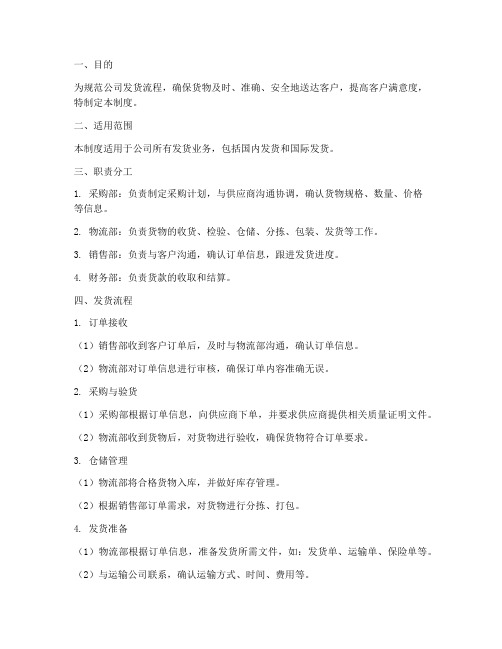 一、目的

为规范公司发货流程，确保货物及时、准确、安全地送达客户，提高客户满意度，特制定本制度。

二、适用范围

本制度适用于公司所有发货业务，包括国内发货和国际发货。

三、职责分工

1. 采购部：负责制定采购计划，与供应商沟通协调，确认货物规格、数量、价格等信息。

2. 物流部：负责货物的收货、检验、仓储、分拣、包装、发货等工作。

3. 销售部：负责与客户沟通，确认订单信息，跟进发货进度。

4. 财务部：负责货款的收取和结算。

四、发货流程

1. 订单接收

（1）销售部收到客户订单后，及时与物流部沟通，确认订单信息。

（2）物流部对订单信息进行审核，确保订单内容准确无误。

2. 采购与验货

（1）采购部根据订单信息，向供应商下单，并要求供应商提供相关质量证明文件。

（2）物流部收到货物后，对货物进行验收，确保货物符合订单要求。

3. 仓储管理

（1）物流部将合格货物入库，并做好库存管理。

（2）根据销售部订单需求，对货物进行分拣、打包。

4. 发货准备

（1）物流部根据订单信息，准备发货所需文件，如：发货单、运输单、保险单等。

（2）与运输公司联系，确认运输方式、时间、费用等。